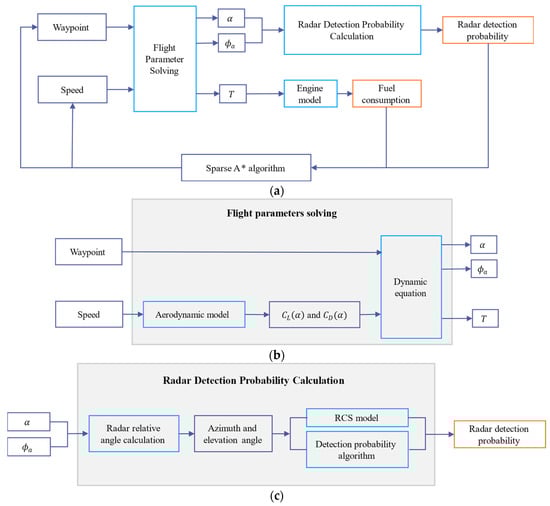 Waypoint

Speed

Flight Parameter Solving

$\alpha$

$\phi_a$

$T$

Radar Detection Probability Calculation

Radar detection probability

Engine model

Fuel consumption

Sparse A * algorithm

(a)

Flight parameters solving

Waypoint

Speed

Aerodynamic model

$C_L(\alpha)$ and $C_D(\alpha)$

Dynamic equation

$\alpha$

$\phi_a$

$T$

(b)

Radar Detection Probability Calculation

$\alpha$

$\phi_a$

Radar relative angle calculation

Azimuth and elevation angle

RCS model

Detection probability algorithm

Radar detection probability

(c)